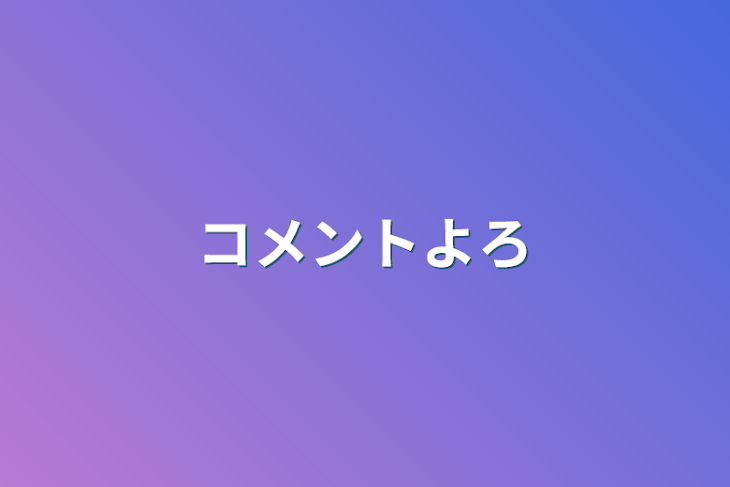 コメントよろ